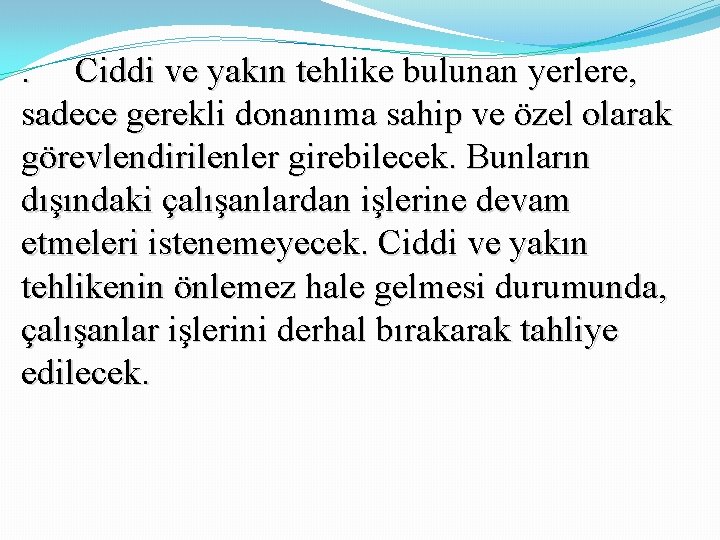 . Ciddi ve yakın tehlike bulunan yerlere, sadece gerekli donanıma sahip ve özel olarak görevlendirilenler girebilecek. Bunların dışındaki çalışanlardan işlerine devam etmeleri istenemeyecek. Ciddi ve yakın tehlikenin önlemez hale gelmesi durumunda, çalışanlar işlerini derhal bırakarak tahliye edilecek.